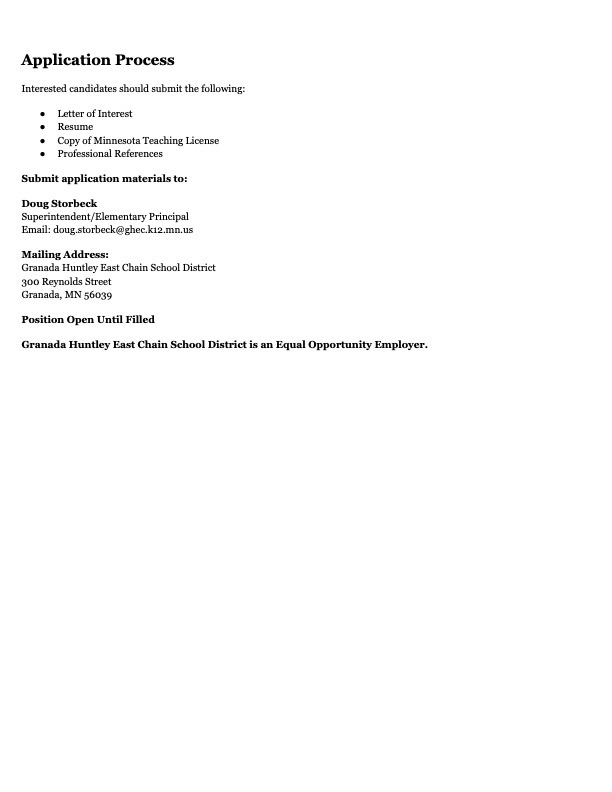 Application Process

Interested candidates should submit the following:

• Letter of Interest
• Resume
• Copy of Minnesota Teaching License
• Professional References

Submit application materials to:

Doug Storbeck
Superintendent/Elementary Principal
Email: doug.storbeck@ghec.k12.mn.us

Mailing Address:
Granada Huntley East Chain School District
300 Reynolds Street
Granada, MN 56039

Position Open Until Filled

Granada Huntley East Chain School District is an Equal Opportunity Employer.